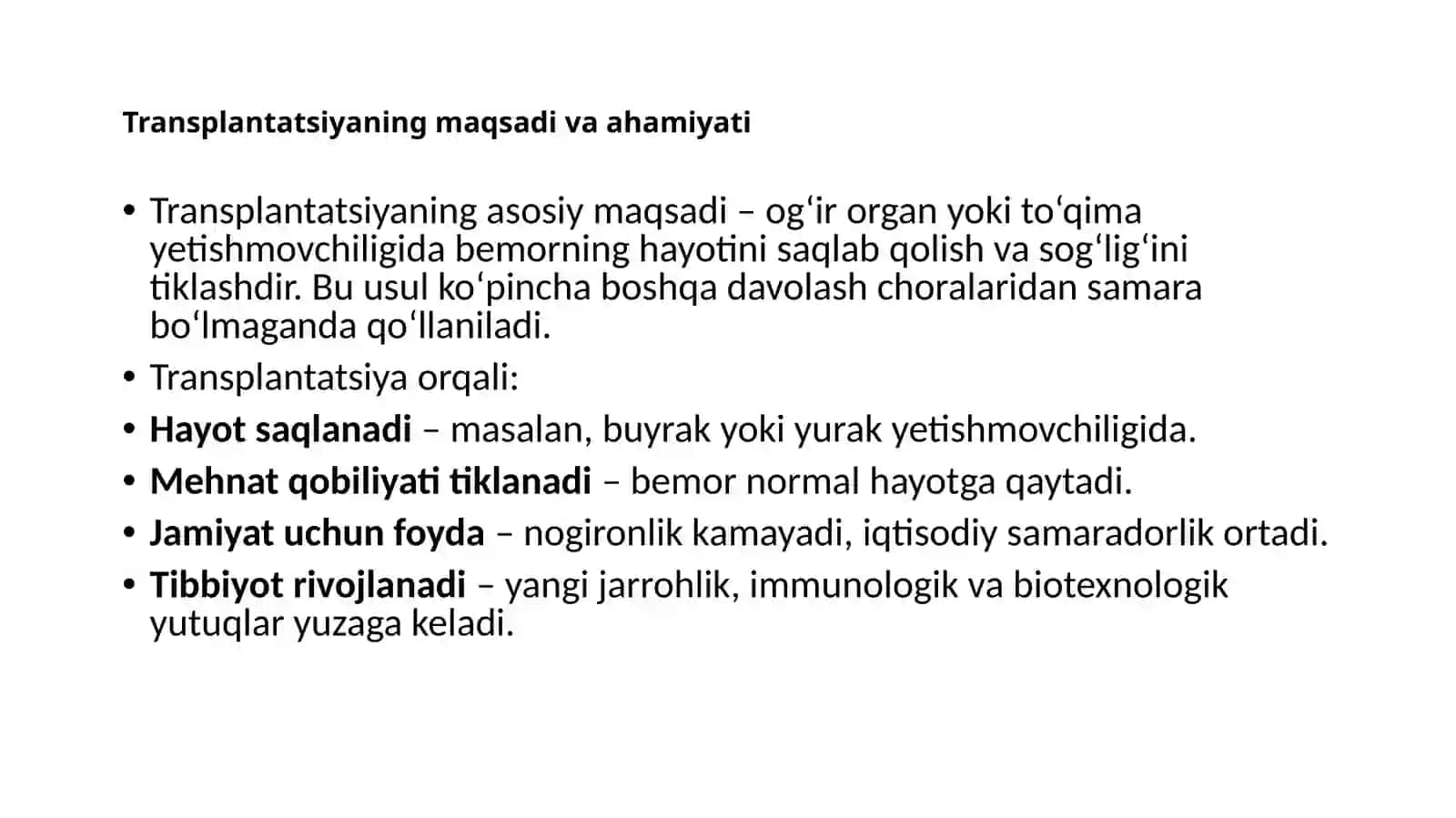 Transplantatsiyaning maqsadi va ahamiyati

• Transplantatsiyaning asosiy maqsadi – og‘ir organ yoki to‘qima yetishmovchiligida bemorning hayotini saqlab qolish va sog‘lig‘ini tiklashdir. Bu usul ko‘pincha boshqa davolash choralaridan samara bo‘lmaganda qo‘llaniladi.
• Transplantatsiya orqali:
• Hayot saqlanadi – masalan, buyrak yoki yurak yetishmovchiligida.
• Mehnat qobiliyati tiklanadi – bemor normal hayotga qaytadi.
• Jamiyat uchun foyda – nogironlik kamayadi, iqtisodiy samaradorlik ortadi.
• Tibbiyot rivojlanadi – yangi jarrohlik, immunologik va biotexnologik yutuqlar yuzaga keladi.